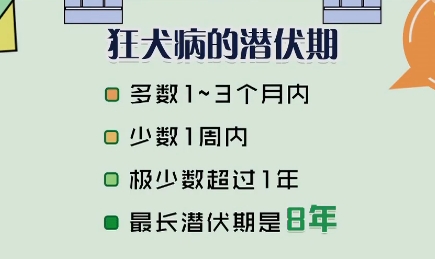 狂犬病的潜伏期

多数1~3个月内

少数1周内

极少数超过1年

最长潜伏期是8年